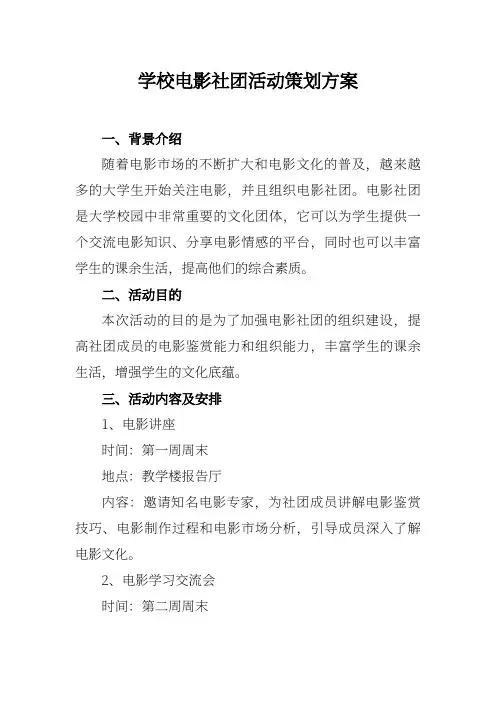 学校电影社团活动策划方案

一、背景介绍

随着电影市场的不断扩大和电影文化的普及，越来越多的大学生开始关注电影，并且组织电影社团。电影社团是大学校园中非常重要的文化团体，它可以为学生提供一个交流电影知识、分享电影情感的平台，同时也可以丰富学生的课余生活，提高他们的综合素质。

二、活动目的

本次活动的目的是为了加强电影社团的组织建设，提高社团成员的电影鉴赏能力和组织能力，丰富学生的课余生活，增强学生的文化底蕴。

三、活动内容及安排

1、电影讲座

时间：第一周周末

地点：教学楼报告厅

内容：邀请知名电影专家，为社团成员讲解电影鉴赏技巧、电影制作过程和电影市场分析，引导成员深入了解电影文化。

2、电影学习交流会

时间：第二周周末